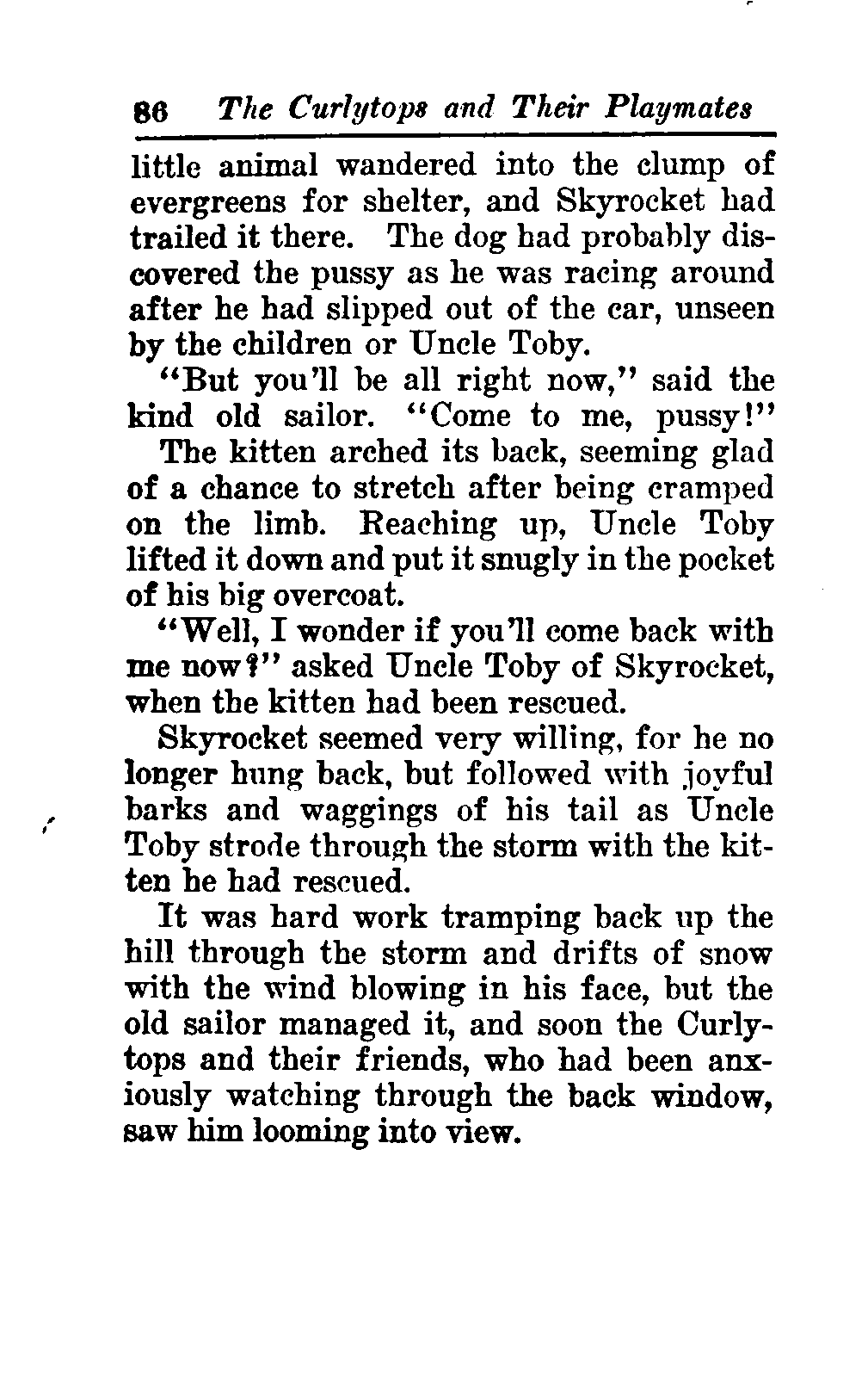 86 The Curlytops and Their Playmates

little animal wandered into the clump of evergreens for shelter, and Skyrocket had trailed it there. The dog had probably discovered the pussy as he was racing around after he had slipped out of the car, unseen by the children or Uncle Toby.

"But you'll be all right now," said the kind old sailor. "Come to me, pussy!"

The kitten arched its back, seeming glad of a chance to stretch after being cramped on the limb. Reaching up, Uncle Toby lifted it down and put it snugly in the pocket of his big overcoat.

"Well, I wonder if you'll come back with me now?" asked Uncle Toby of Skyrocket, when the kitten had been rescued.

Skyrocket seemed very willing, for he no longer hung back, but followed with joyful barks and waggings of his tail as Uncle Toby strode through the storm with the kitten he had rescued.

It was hard work tramping back up the hill through the storm and drifts of snow with the wind blowing in his face, but the old sailor managed it, and soon the Curlytops and their friends, who had been anxiously watching through the back window, saw him looming into view.